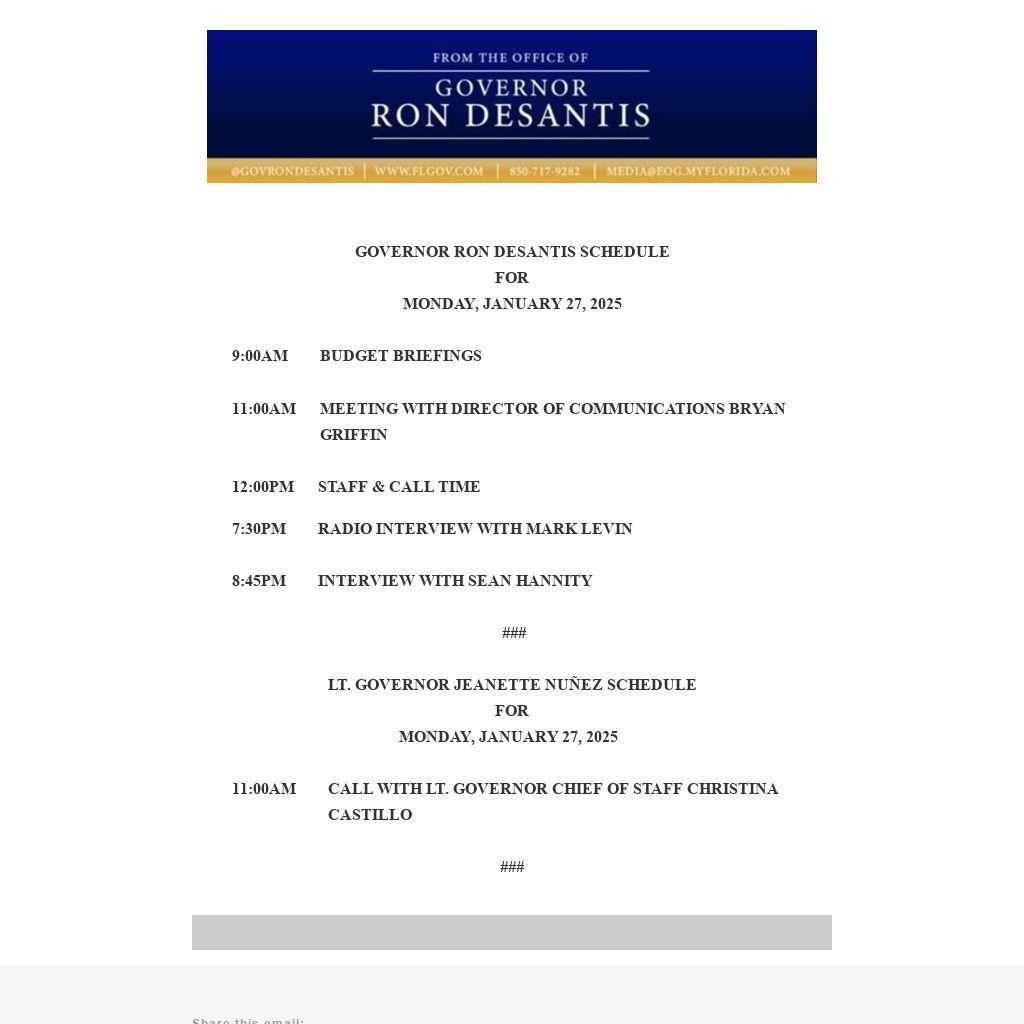 FROM THE OFFICE OF
GOVERNOR
RON DESANTIS

@GOVRONDESANTIS | WWW.FLGOV.COM | 850-717-9282 | MEDIA@EOG.MYFLORIDA.COM

GOVERNOR RON DESANTIS SCHEDULE
FOR
MONDAY, JANUARY 27, 2025

9:00AM BUDGET BRIEFINGS

11:00AM MEETING WITH DIRECTOR OF COMMUNICATIONS BRYAN GRIFFIN

12:00PM STAFF & CALL TIME

7:30PM RADIO INTERVIEW WITH MARK LEVIN

8:45PM INTERVIEW WITH SEAN HANNITY

###

LT. GOVERNOR JEANETTE NUÑEZ SCHEDULE
FOR
MONDAY, JANUARY 27, 2025

11:00AM CALL WITH LT. GOVERNOR CHIEF OF STAFF CHRISTINA CASTILLO

###

Share this email: